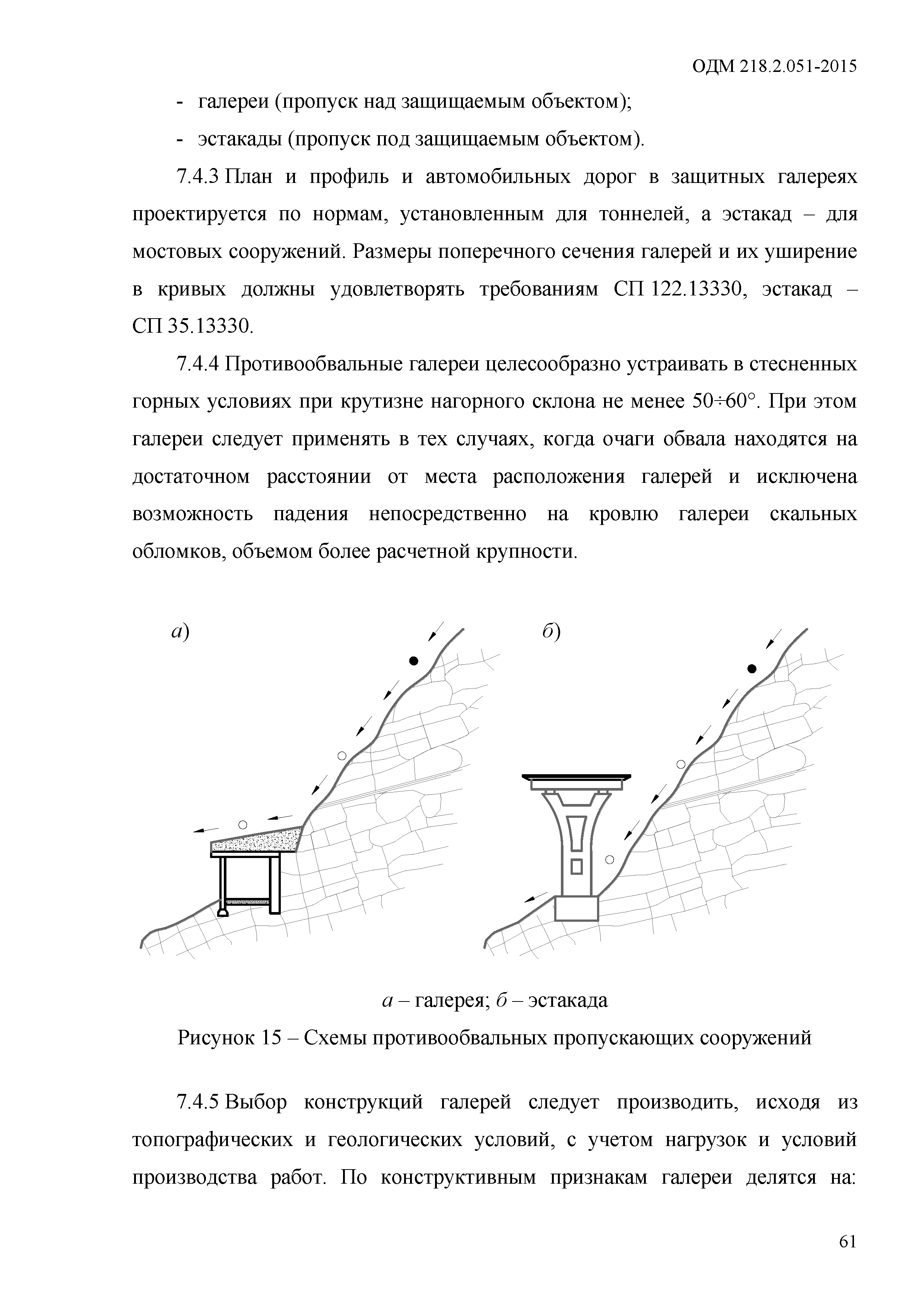 ОДМ 218.2.051-2015

- галереи (пропуск над защищаемым объектом);

- эстакады (пропуск под защищаемым объектом).

7.4.3 План и профиль и автомобильных дорог в защитных галереях проектируется по нормам, установленным для тоннелей, а эстакад – для мостовых сооружений. Размеры поперечного сечения галерей и их уширение в кривых должны удовлетворять требованиям СП 122.13330, эстакад – СП 35.13330.

7.4.4 Противообвальные галереи целесообразно устраивать в стесненных горных условиях при крутизне нагорного склона не менее 50÷60°. При этом галереи следует применять в тех случаях, когда очаги обвала находятся на достаточном расстоянии от места расположения галерей и исключена возможность падения непосредственно на кровлю галереи скальных обломков, объемом более расчетной крупности.

а)

б)

а – галерея; б – эстакада

Рисунок 15 – Схемы противообвальных пропускающих сооружений

7.4.5 Выбор конструкций галерей следует производить, исходя из топографических и геологических условий, с учетом нагрузок и условий производства работ. По конструктивным признакам галереи делятся на:

61